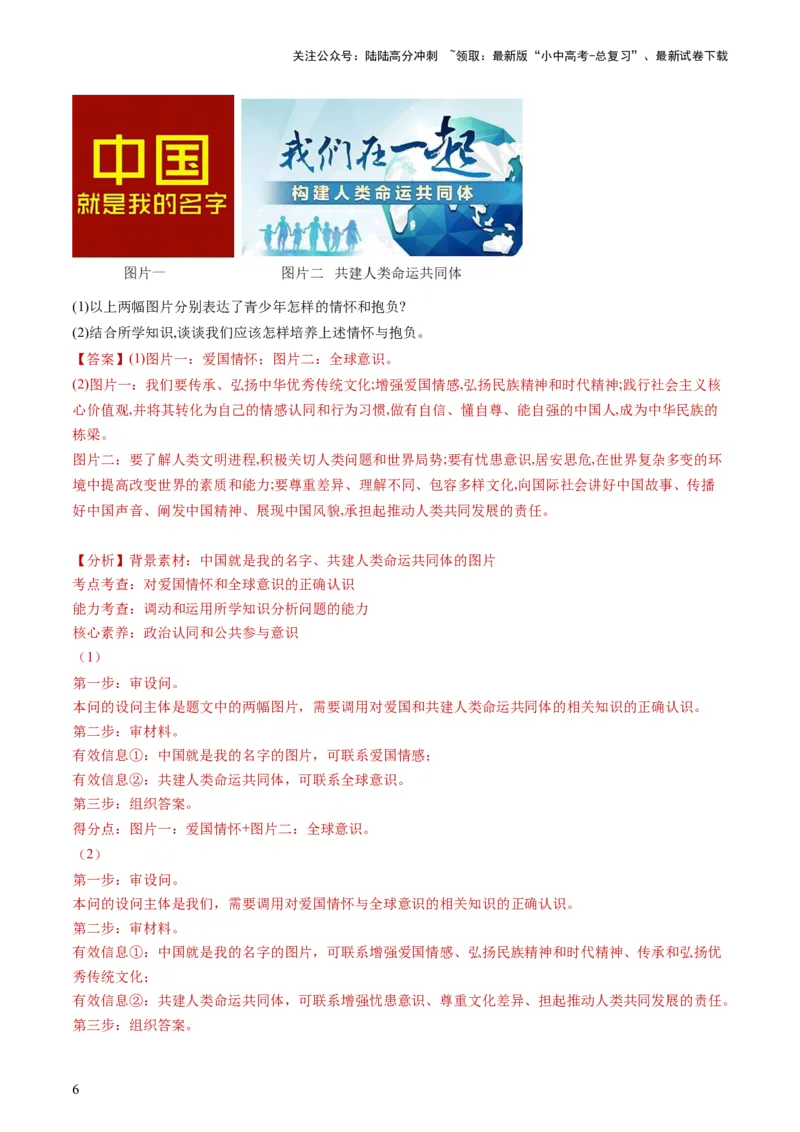 关注公众号：陆陆高分冲刺 ~领取：最新版“小中高考-总复习”、最新试卷下载

中国
就是我的名字

我们在一起
构建人类命运共同体

图片一　　　　图片二　共建人类命运共同体

(1)以上两幅图片分别表达了青少年怎样的情怀和抱负?

(2)结合所学知识,谈谈我们应该怎样培养上述情怀与抱负。

【答案】(1)图片一：爱国情怀；图片二：全球意识。

(2)图片一：我们要传承、弘扬中华优秀传统文化;增强爱国情感,弘扬民族精神和时代精神;践行社会主义核心价值观,并将其转化为自己的情感认同和行为习惯,做有自信、懂自尊、能自强的中国人,成为中华民族的栋梁。

图片二：要了解人类文明进程,积极关切人类问题和世界局势;要有忧患意识,居安思危,在世界复杂多变的环境中提高改变世界的素质和能力;要尊重差异、理解不同、包容多样文化,向国际社会讲好中国故事、传播好中国声音、阐发中国精神、展现中国风貌,承担起推动人类共同发展的责任。

【分析】背景素材：中国就是我的名字、共建人类命运共同体的图片

考点考查：对爱国情怀和全球意识的正确认识

能力考查：调动和运用所学知识分析问题的能力

核心素养：政治认同和公共参与意识

（1）

第一步：审设问。

本问的设问主体是题文中的两幅图片，需要调用对爱国和共建人类命运共同体的相关知识的正确认识。

第二步：审材料。

有效信息①：中国就是我的名字的图片，可联系爱国情感；

有效信息②：共建人类命运共同体，可联系全球意识。

第三步：组织答案。

得分点：图片一：爱国情怀+图片二：全球意识。

（2）

第一步：审设问。

本问的设问主体是我们，需要调用对爱国情怀与全球意识的相关知识的正确认识。

第二步：审材料。

有效信息①：中国就是我的名字的图片，可联系增强爱国情感、弘扬民族精神和时代精神、传承和弘扬优秀传统文化；

有效信息②：共建人类命运共同体，可联系增强忧患意识、尊重文化差异、担起推动人类共同发展的责任。

第三步：组织答案。

6